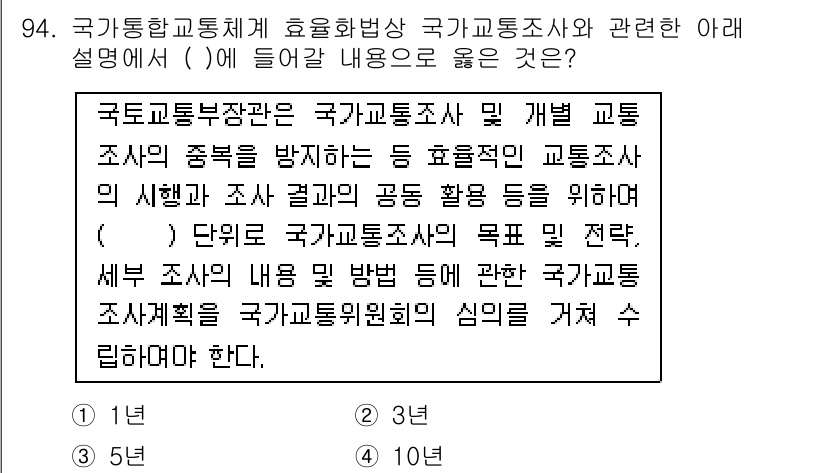 94. 국가통합교통체계 효율화법상 국가교통조사와 관련한 아래 설명에서 ( )에 들어갈 내용으로 옳은 것은?

국토교통부장관은 국가교통조사 및 개별 교통조사의 중복을 방지하는 등 효율적인 교통조사의 시행과 조사 결과의 공동 활용 등을 위하여 ( ) 단위로 국가교통조사의 목표 및 전략, 세부 조사의 내용 및 방법 등에 관한 국가교통조사계획을 국가교통위원회의 심의를 거쳐 수립하여야 한다.

① 1년
② 3년
③ 5년
④ 10년